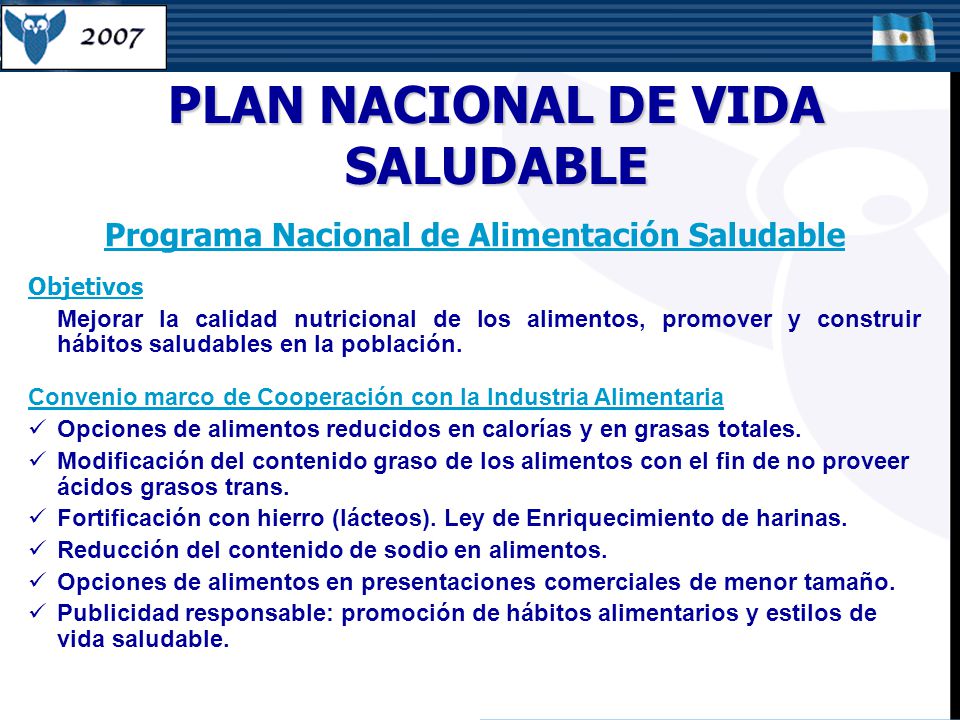 2007

PLAN NACIONAL DE VIDA SALUDABLE

Programa Nacional de Alimentación Saludable

Objetivos

Mejorar la calidad nutricional de los alimentos, promover y construir hábitos saludables en la población.

Convenio marco de Cooperación con la Industria Alimentaria

✓ Opciones de alimentos reducidos en calorías y en grasas totales.
✓ Modificación del contenido graso de los alimentos con el fin de no proveer ácidos grasos trans.
✓ Fortificación con hierro (lácteos). Ley de Enriquecimiento de harinas.
✓ Reducción del contenido de sodio en alimentos.
✓ Opciones de alimentos en presentaciones comerciales de menor tamaño.
✓ Publicidad responsable: promoción de hábitos alimentarios y estilos de vida saludable.